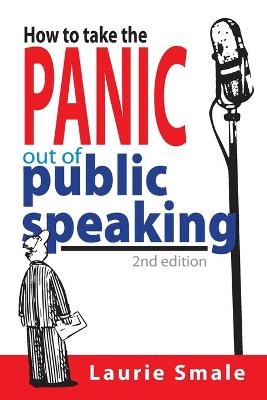 How to take the
PANIC
out of
public
speaking
2nd edition

Laurie Smale